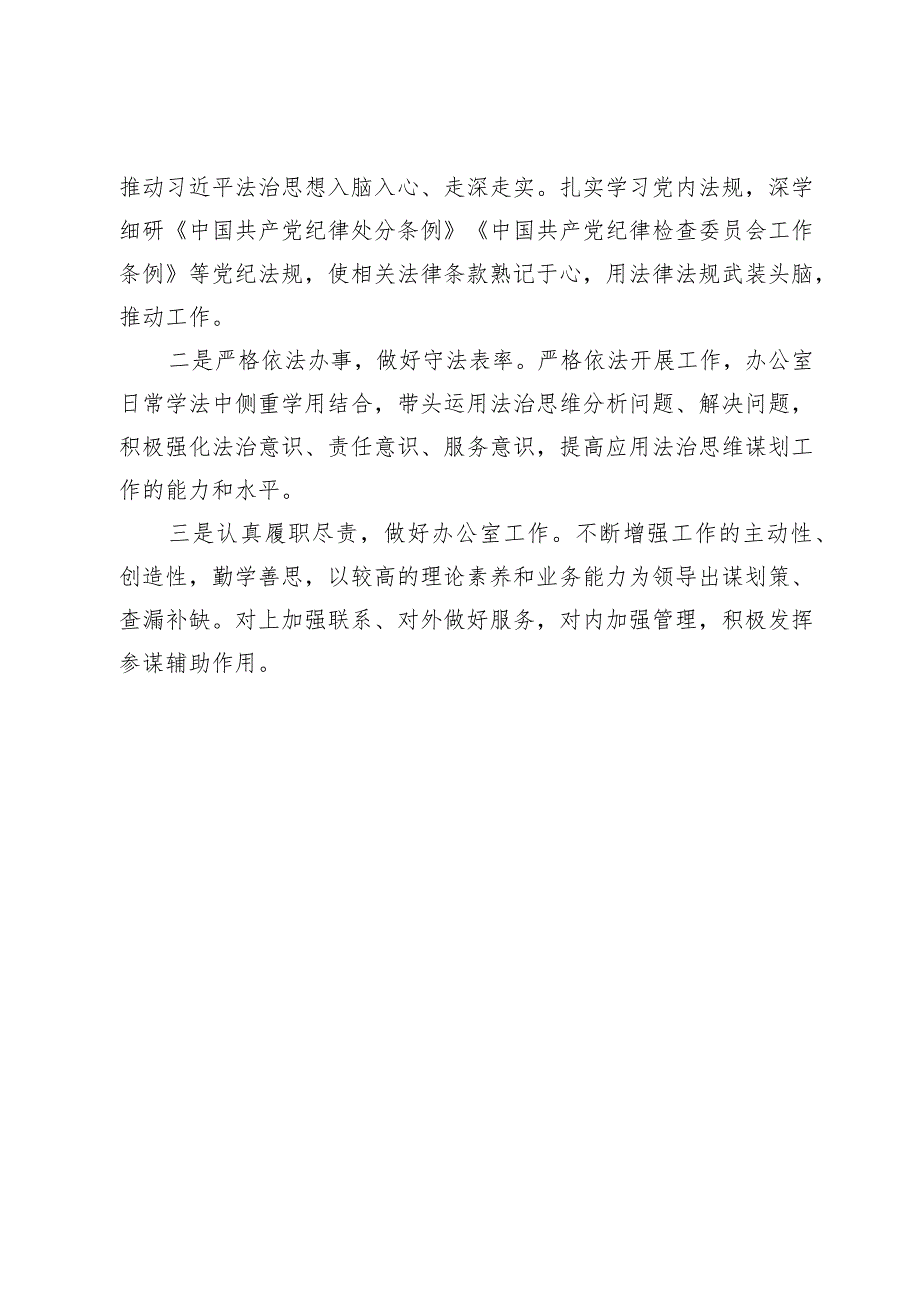 推动习近平法治思想入脑入心、走深走实。扎实学习党内法规，深学细研《中国共产党纪律处分条例》《中国共产党纪律检查委员会工作条例》等党纪法规，使相关法律条款熟记于心，用法律法规武装头脑，推动工作。

二是严格依法办事，做好守法表率。严格依法开展工作，办公室日常学法中侧重学用结合，带头运用法治思维分析问题、解决问题，积极强化法治意识、责任意识、服务意识，提高应用法治思维谋划工作的能力和水平。

三是认真履职尽责，做好办公室工作。不断增强工作的主动性、创造性，勤学善思，以较高的理论素养和业务能力为领导出谋划策、查漏补缺。对上加强联系、对外做好服务，对内加强管理，积极发挥参谋辅助作用。